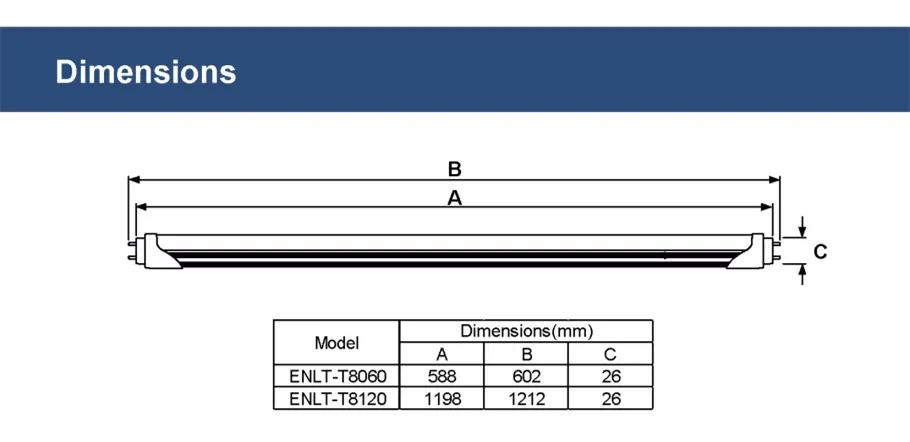 Dimensions

B

A

C

| Model | Dimensions(mm) | | |
|---|---|---|---|
| | A | B | C |
| ENLT-T8060 | 588 | 602 | 26 |
| ENLT-T8120 | 1198 | 1212 | 26 |